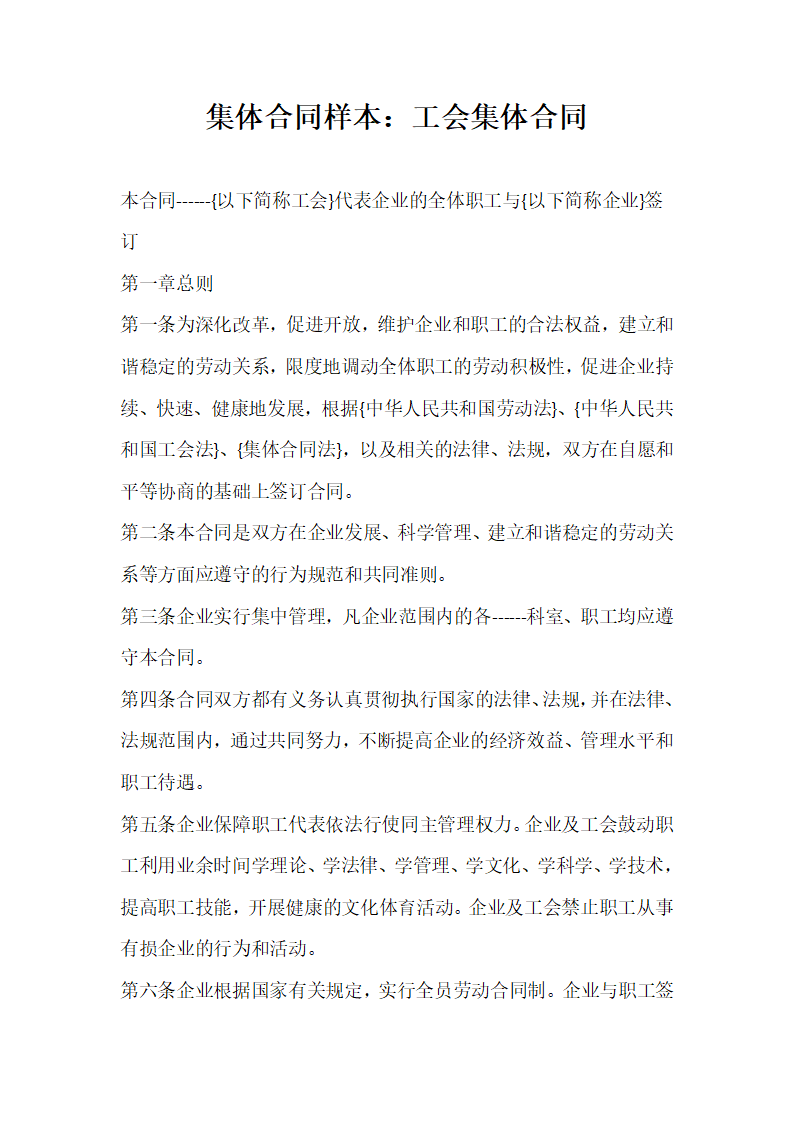 集体合同样本：工会集体合同

本合同------{以下简称工会}代表企业的全体职工与{以下简称企业}签订

第一章总则

第一条为深化改革，促进开放，维护企业和职工的合法权益，建立和谐稳定的劳动关系，限度地调动全体职工的劳动积极性，促进企业持续、快速、健康地发展，根据{中华人民共和国劳动法}、{中华人民共和国工会法}、{集体合同法}，以及相关的法律、法规，双方在自愿和平等协商的基础上签订合同。

第二条本合同是双方在企业发展、科学管理、建立和谐稳定的劳动关系等方面应遵守的行为规范和共同准则。

第三条企业实行集中管理，凡企业范围内的各------科室、职工均应遵守本合同。

第四条合同双方都有义务认真贯彻执行国家的法律、法规，并在法律、法规范围内，通过共同努力，不断提高企业的经济效益、管理水平和职工待遇。

第五条企业保障职工代表依法行使同主管理权力。企业及工会鼓动职工利用业余时间学理论、学法律、学管理、学文化、学科学、学技术，提高职工技能，开展健康的文化体育活动。企业及工会禁止职工从事有损企业的行为和活动。

第六条企业根据国家有关规定，实行全员劳动合同制。企业与职工签